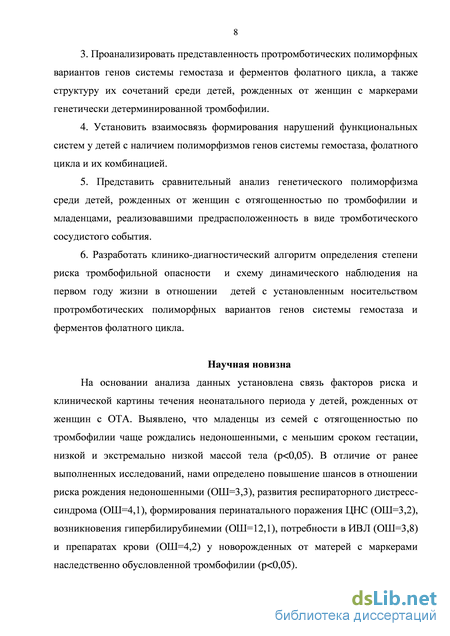 8

3. Проанализировать представленность протромботических полиморфных вариантов генов системы гемостаза и ферментов фолатного цикла, а также структуру их сочетаний среди детей, рожденных от женщин с маркерами генетически детерминированной тромбофилии.

4. Установить взаимосвязь формирования нарушений функциональных систем у детей с наличием полиморфизмов генов системы гемостаза, фолатного цикла и их комбинацией.

5. Представить сравнительный анализ генетического полиморфизма среди детей, рожденных от женщин с отягощенностью по тромбофилии и младенцами, реализовавшими предрасположенность в виде тромботического сосудистого события.

6. Разработать клинико-диагностический алгоритм определения степени риска тромбофильной опасности и схему динамического наблюдения на первом году жизни в отношении детей с установленным носительством протромботических полиморфных вариантов генов системы гемостаза и ферментов фолатного цикла.

Научная новизна

На основании анализа данных установлена связь факторов риска и клинической картины течения неонатального периода у детей, рожденных от женщин с ОТА. Выявлено, что младенцы из семей с отягощенностью по тромбофилии чаще рождались недоношенными, с меньшим сроком гестации, низкой и экстремально низкой массой тела (p<0,05). В отличие от ранее выполненных исследований, нами определено повышение шансов в отношении риска рождения недоношенными (ОШ=3,3), развития респираторного дистресс-синдрома (ОШ=4,1), формирования перинатального поражения ЦНС (ОШ=3,2), возникновения гипербилирубинемии (ОШ=12,1), потребности в ИВЛ (ОШ=3,8) и препаратах крови (ОШ=4,2) у новорожденных от матерей с маркерами наследственно обусловленной тромбофилии (p<0,05).

dsLib.net
библиотека диссертаций